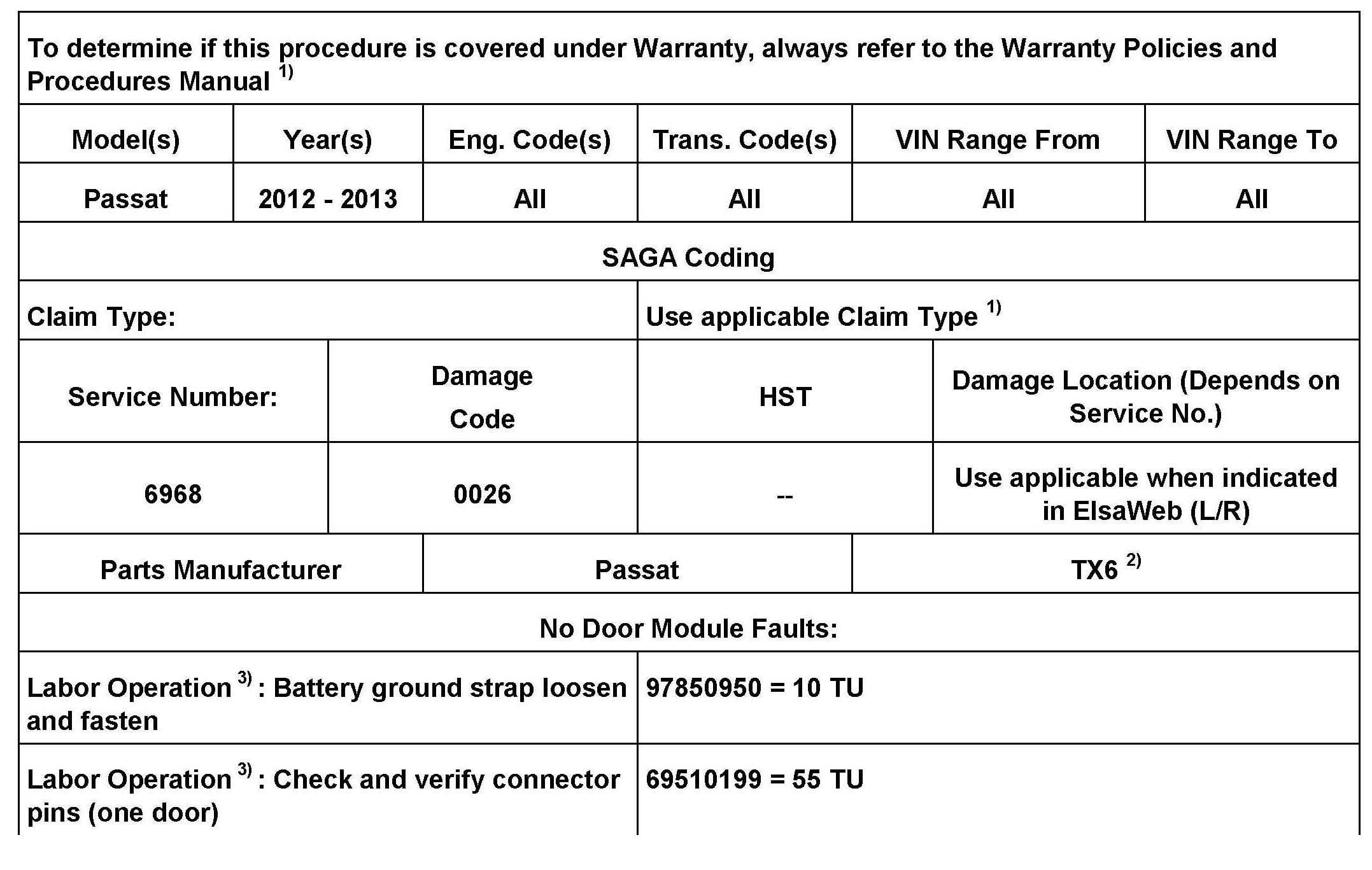 To determine if this procedure is covered under Warranty, always refer to the Warranty Policies and Procedures Manual $^{1)}$

| Model(s) | Year(s) | Eng. Code(s) | Trans. Code(s) | VIN Range From | VIN Range To |
|---|---|---|---|---|---|
| Passat | 2012 - 2013 | All | All | All | All |

SAGA Coding

Claim Type: Use applicable Claim Type $^{1)}$

| Service Number: | Damage Code | HST | Damage Location (Depends on Service No.) |
|---|---|---|---|
| 6968 | 0026 | -- | Use applicable when indicated in ElsaWeb (L/R) |

Parts Manufacturer Passat TX6 $^{2)}$

No Door Module Faults:

Labor Operation $^{3)}$ : Battery ground strap loosen and fasten 97850950 = 10 TU

Labor Operation $^{3)}$ : Check and verify connector pins (one door) 69510199 = 55 TU